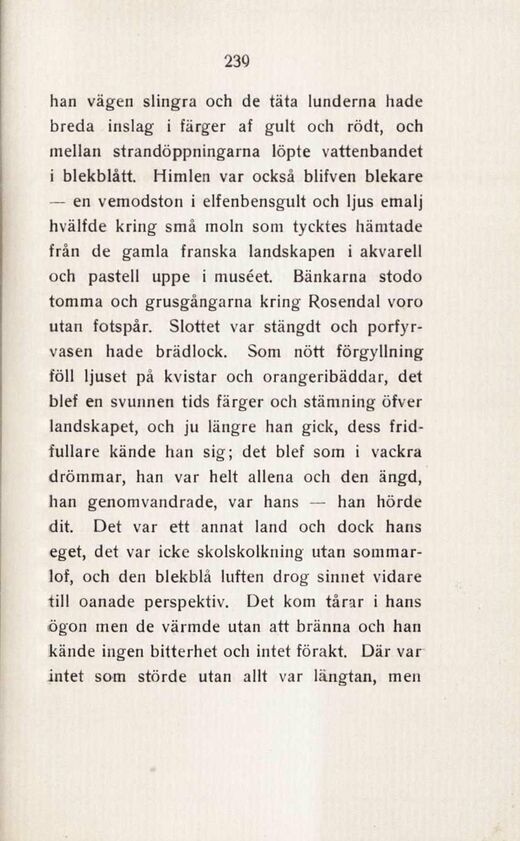 239

han vägen slingra och de täta lunderna hade breda inslag i färger af gult och rödt, och mellan strandöppningarna löpte vattenbandet i blekblått. Himlen var också blifven blekare — en vemodston i elfenbensgult och ljus emalj hvälfde kring små moln som tycktes hämtade från de gamla franska landskapen i akvarell och pastell uppe i muséet. Bänkarna stodo tomma och grusgångarna kring Rosendal voro utan fotspår. Slottet var stängdt och porfyrvasen hade brädlock. Som nött förgyllning föll ljuset på kvistar och orangeribäddar, det blef en svunnen tids färger och stämning öfver landskapet, och ju längre han gick, dess fridfullare kände han sig; det blef som i vackra drömmar, han var helt allena och den ängd, han genomvandrade, var hans — han hörde dit. Det var ett annat land och dock hans eget, det var icke skolskolkning utan sommarlof, och den blekblå luften drog sinnet vidare till oanade perspektiv. Det kom tårar i hans ögon men de värmde utan att bränna och han kände ingen bitterhet och intet förakt. Där var intet som störde utan allt var längtan, men